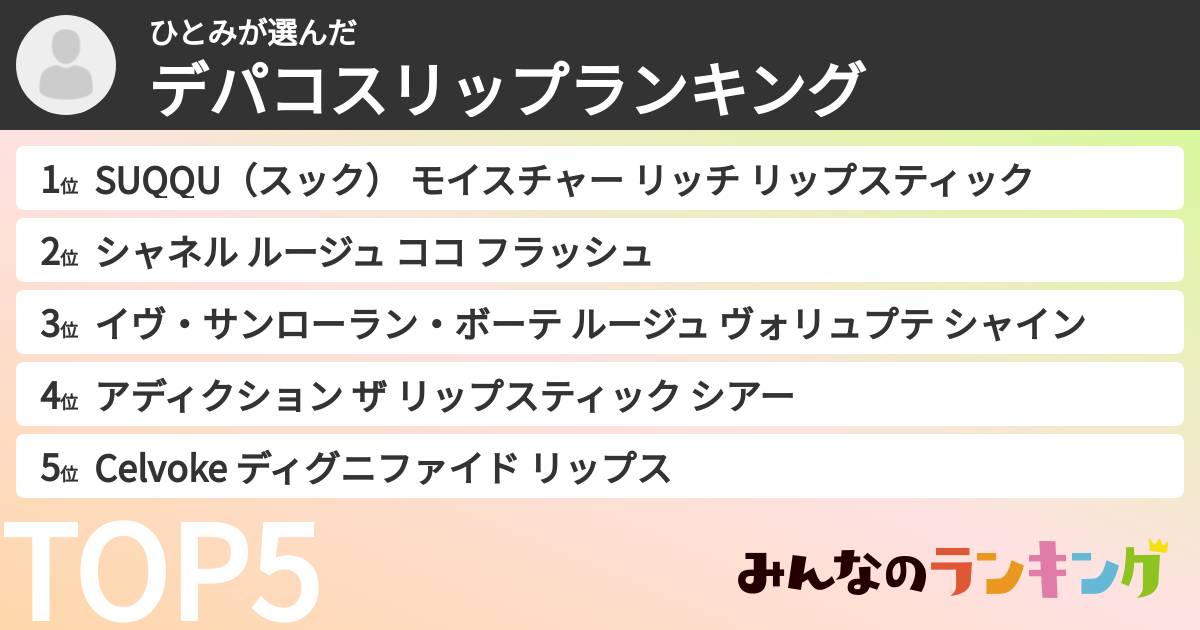 ひとみが選んだ
デパコスリップランキング

1位 SUQQU（スック） モイスチャー リッチ リップスティック

2位 シャネル ルージュ ココ フラッシュ

3位 イヴ・サンローラン・ボーテ ルージュ ヴォリュプテ シャイン

4位 アディクション ザ リップスティック シアー

5位 Celvoke ディグニファイド リップス

TOP5

みんなのランキング